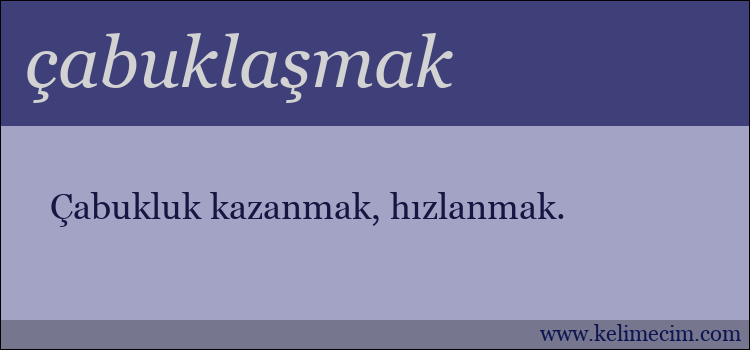 çabuklaşmak

Çabukluk kazanmak, hızlanmak.

www.kelimecim.com